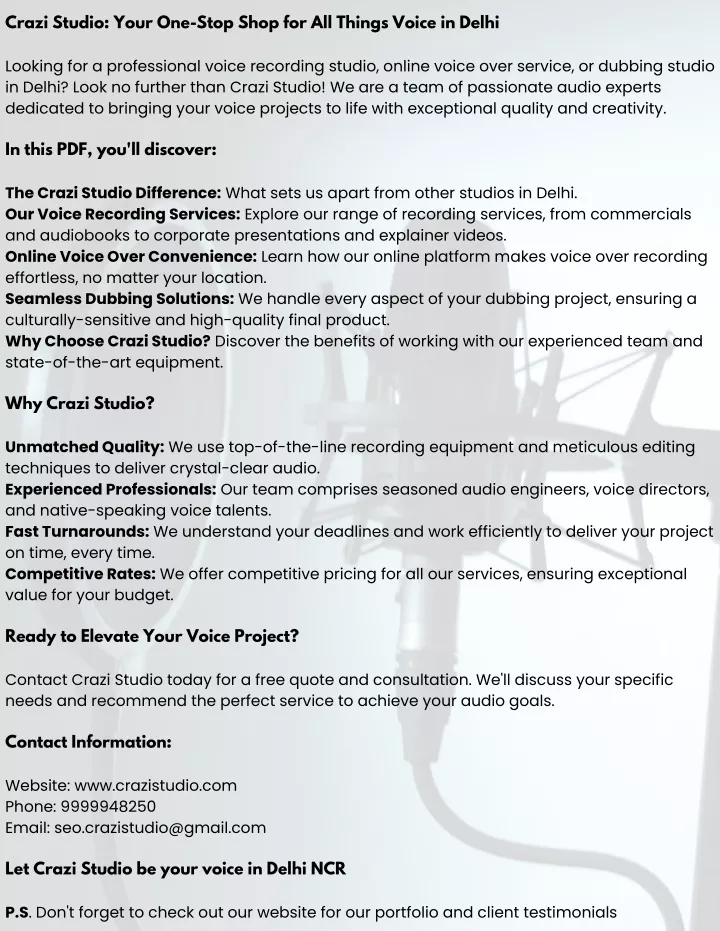 Crazi Studio: Your One-Stop Shop for All Things Voice in Delhi

Looking for a professional voice recording studio, online voice over service, or dubbing studio in Delhi? Look no further than Crazi Studio! We are a team of passionate audio experts dedicated to bringing your voice projects to life with exceptional quality and creativity.

In this PDF, you'll discover:

The Crazi Studio Difference: What sets us apart from other studios in Delhi.
Our Voice Recording Services: Explore our range of recording services, from commercials and audiobooks to corporate presentations and explainer videos.
Online Voice Over Convenience: Learn how our online platform makes voice over recording effortless, no matter your location.
Seamless Dubbing Solutions: We handle every aspect of your dubbing project, ensuring a culturally-sensitive and high-quality final product.
Why Choose Crazi Studio? Discover the benefits of working with our experienced team and state-of-the-art equipment.

Why Crazi Studio?

Unmatched Quality: We use top-of-the-line recording equipment and meticulous editing techniques to deliver crystal-clear audio.
Experienced Professionals: Our team comprises seasoned audio engineers, voice directors, and native-speaking voice talents.
Fast Turnarounds: We understand your deadlines and work efficiently to deliver your project on time, every time.
Competitive Rates: We offer competitive pricing for all our services, ensuring exceptional value for your budget.

Ready to Elevate Your Voice Project?

Contact Crazi Studio today for a free quote and consultation. We'll discuss your specific needs and recommend the perfect service to achieve your audio goals.

Contact Information:

Website: www.crazistudio.com
Phone: 9999948250
Email: seo.crazistudio@gmail.com

Let Crazi Studio be your voice in Delhi NCR

P.S. Don't forget to check out our website for our portfolio and client testimonials